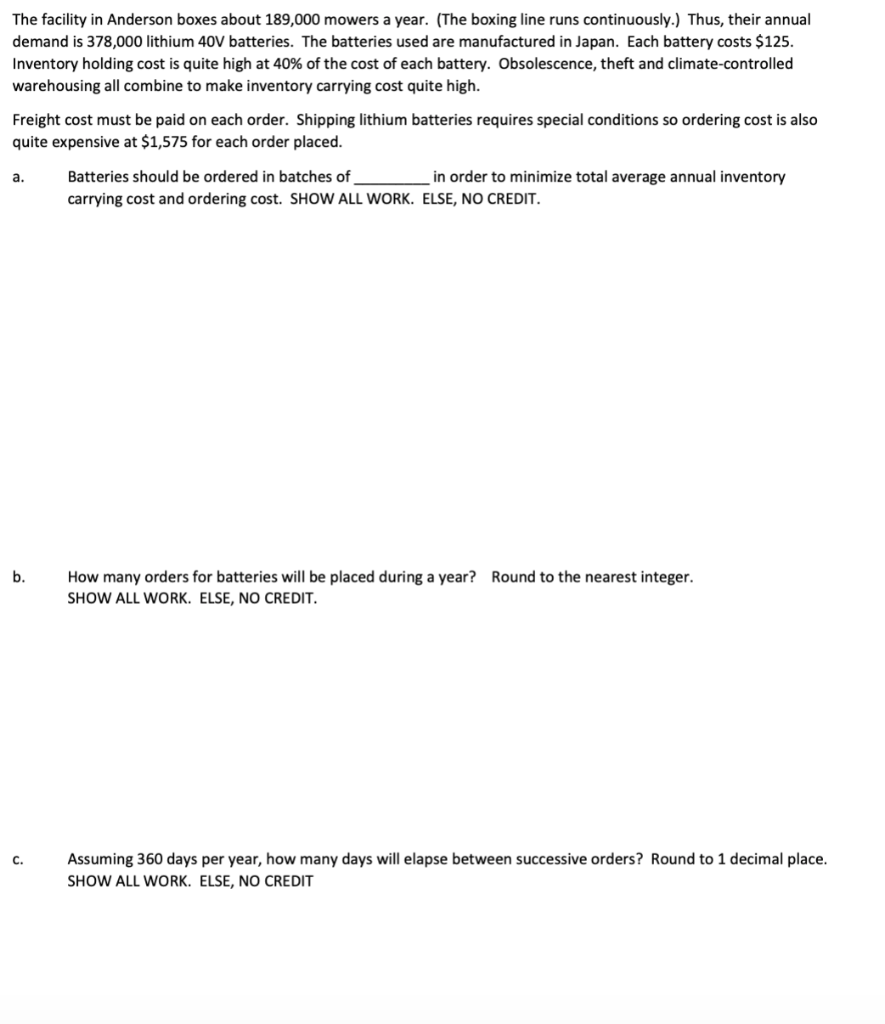 The facility in Anderson boxes about 189,000 mowers a year. (The boxing line runs continuously.) Thus, their annual demand is 378,000 lithium 40V batteries. The batteries used are manufactured in Japan. Each battery costs \$125. Inventory holding cost is quite high at 40% of the cost of each battery. Obsolescence, theft and climate-controlled warehousing all combine to make inventory carrying cost quite high.

Freight cost must be paid on each order. Shipping lithium batteries requires special conditions so ordering cost is also quite expensive at \$1,575 for each order placed.

a. Batteries should be ordered in batches of _________ in order to minimize total average annual inventory carrying cost and ordering cost. SHOW ALL WORK. ELSE, NO CREDIT.

b. How many orders for batteries will be placed during a year? Round to the nearest integer. SHOW ALL WORK. ELSE, NO CREDIT.

c. Assuming 360 days per year, how many days will elapse between successive orders? Round to 1 decimal place. SHOW ALL WORK. ELSE, NO CREDIT